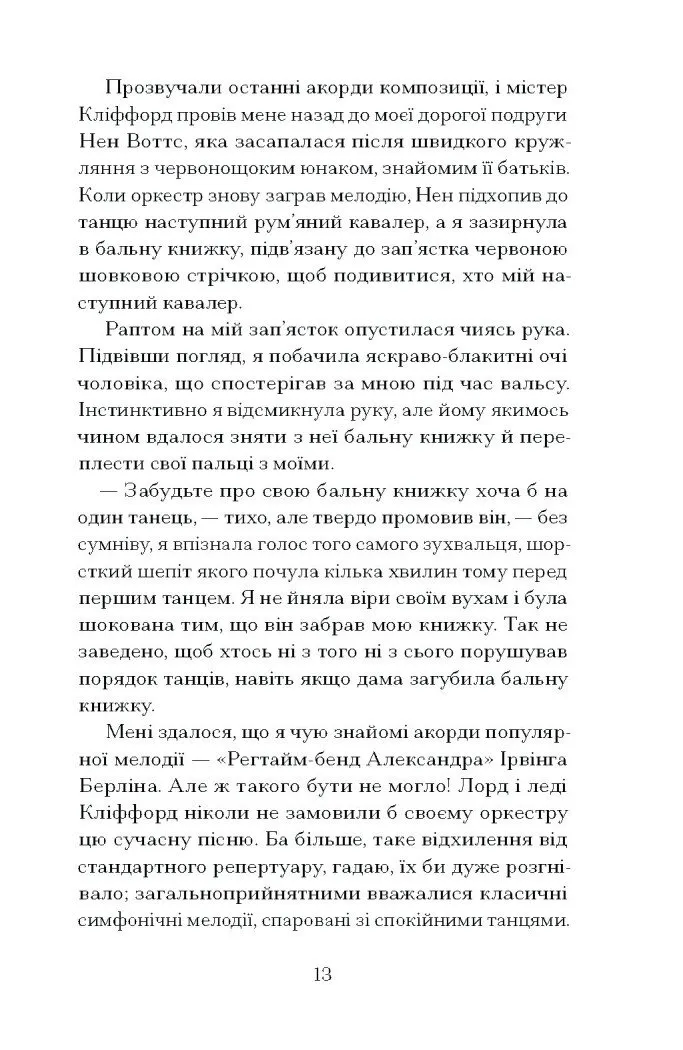 Прозвучали останні акорди композиції, і містер Кліффорд провів мене назад до моєї дорогої подруги Нен Воттс, яка засапалася після швидкого кружляння з червонощоким юнаком, знайомим її батьків. Коли оркестр знову заграв мелодію, Нен підхопив до танцю наступний рум'яний кавалер, а я зазирнула в бальну книжку, підв'язану до зап'ястка червоною шовковою стрічкою, щоб подивитися, хто мій наступний кавалер.

Раптом на мій зап'ясток опустилася чиясь рука. Підвівши погляд, я побачила яскраво-блакитні очі чоловіка, що спостерігав за мною під час вальсу. Інстинктивно я відсмикнула руку, але йому якимось чином вдалося зняти з неї бальну книжку й переплести свої пальці з моїми.

— Забудьте про свою бальну книжку хоча б на один танець, — тихо, але твердо промовив він, — без сумніву, я впізнала голос того самого зухвальця, шорсткий шепіт якого почула кілька хвилин тому перед першим танцем. Я не йняла віри своїм вухам і була шокована тим, що він забрав мою книжку. Так не заведено, щоб хтось ні з того ні з сього порушував порядок танців, навіть якщо дама загубила бальну книжку.

Мені здалося, що я чую знайомі акорди популярної мелодії — «Регтайм-бенд Александра» Ірвінга Берліна. Але ж такого бути не могло! Лорд і леді Кліффорд ніколи не замовили б своєму оркестру цю сучасну пісню. Ба більше, таке відхилення від стандартного репертуару, гадаю, їх би дуже розгнівало; загальноприйнятними вважалися класичні симфонічні мелодії, спаровані зі спокійними танцями.

13